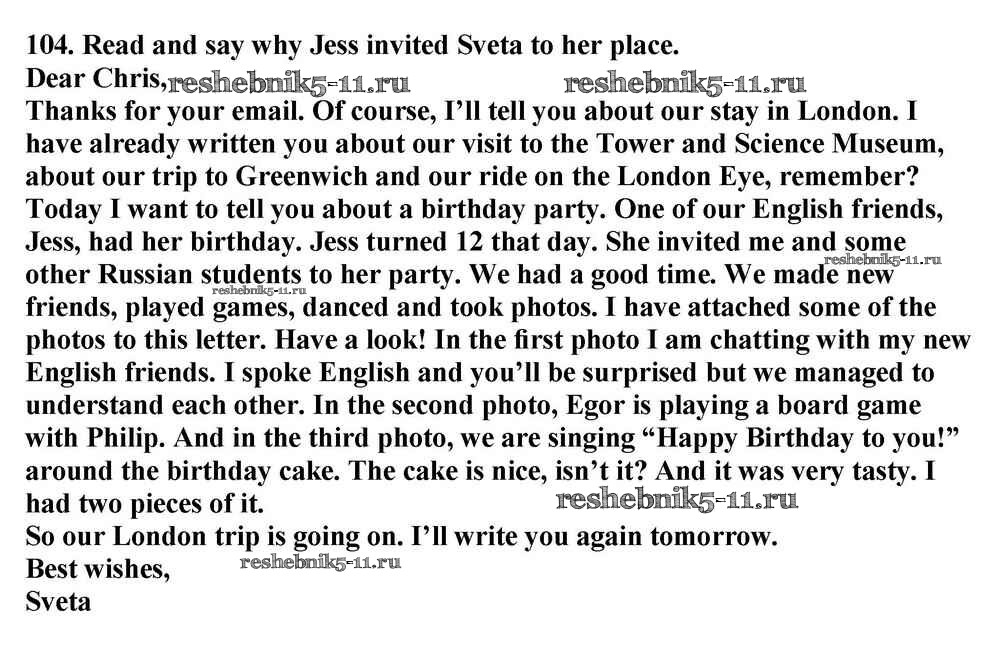 104. Read and say why Jess invited Sveta to her place.

Dear Chris,

Thanks for your email. Of course, I'll tell you about our stay in London. I have already written you about our visit to the Tower and Science Museum, about our trip to Greenwich and our ride on the London Eye, remember? Today I want to tell you about a birthday party. One of our English friends, Jess, had her birthday. Jess turned 12 that day. She invited me and some other Russian students to her party. We had a good time. We made new friends, played games, danced and took photos. I have attached some of the photos to this letter. Have a look! In the first photo I am chatting with my new English friends. I spoke English and you'll be surprised but we managed to understand each other. In the second photo, Egor is playing a board game with Philip. And in the third photo, we are singing "Happy Birthday to you!" around the birthday cake. The cake is nice, isn't it? And it was very tasty. I had two pieces of it.

So our London trip is going on. I'll write you again tomorrow.

Best wishes,
Sveta

reshebnik5-11.ru